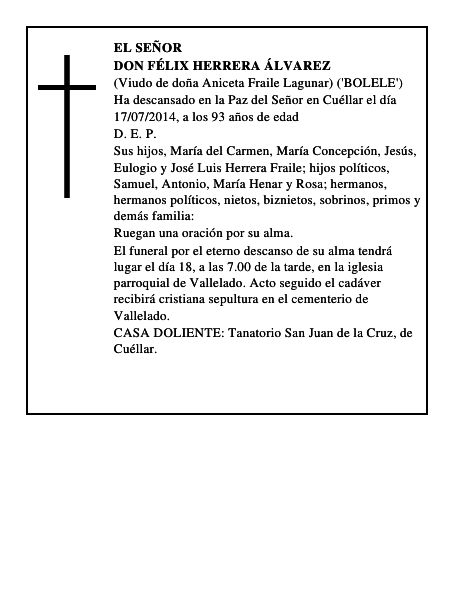 EL SEÑOR
DON FÉLIX HERRERA ÁLVAREZ
(Viudo de doña Aniceta Fraile Lagunar) ('BOLELE')
Ha descansado en la Paz del Señor en Cuéllar el día 17/07/2014, a los 93 años de edad
D. E. P.
Sus hijos, María del Carmen, María Concepción, Jesús, Eulogio y José Luis Herrera Fraile; hijos políticos, Samuel, Antonio, María Henar y Rosa; hermanos, hermanos políticos, nietos, biznietos, sobrinos, primos y demás familia:
Ruegan una oración por su alma.
El funeral por el eterno descanso de su alma tendrá lugar el día 18, a las 7.00 de la tarde, en la iglesia parroquial de Vallelado. Acto seguido el cadáver recibirá cristiana sepultura en el cementerio de Vallelado.
CASA DOLIENTE: Tanatorio San Juan de la Cruz, de Cuéllar.